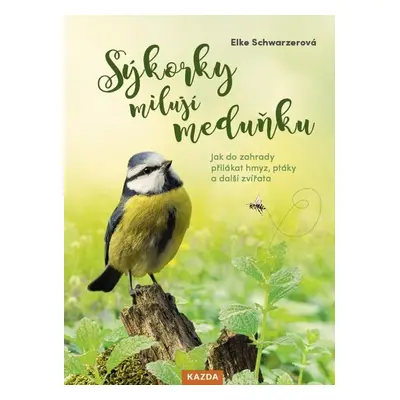 Elke Schwarzerová

Sýkorky milují meduňku

Jak do zahrady přilákat hmyz, ptáky a další zvířata

KAZDA